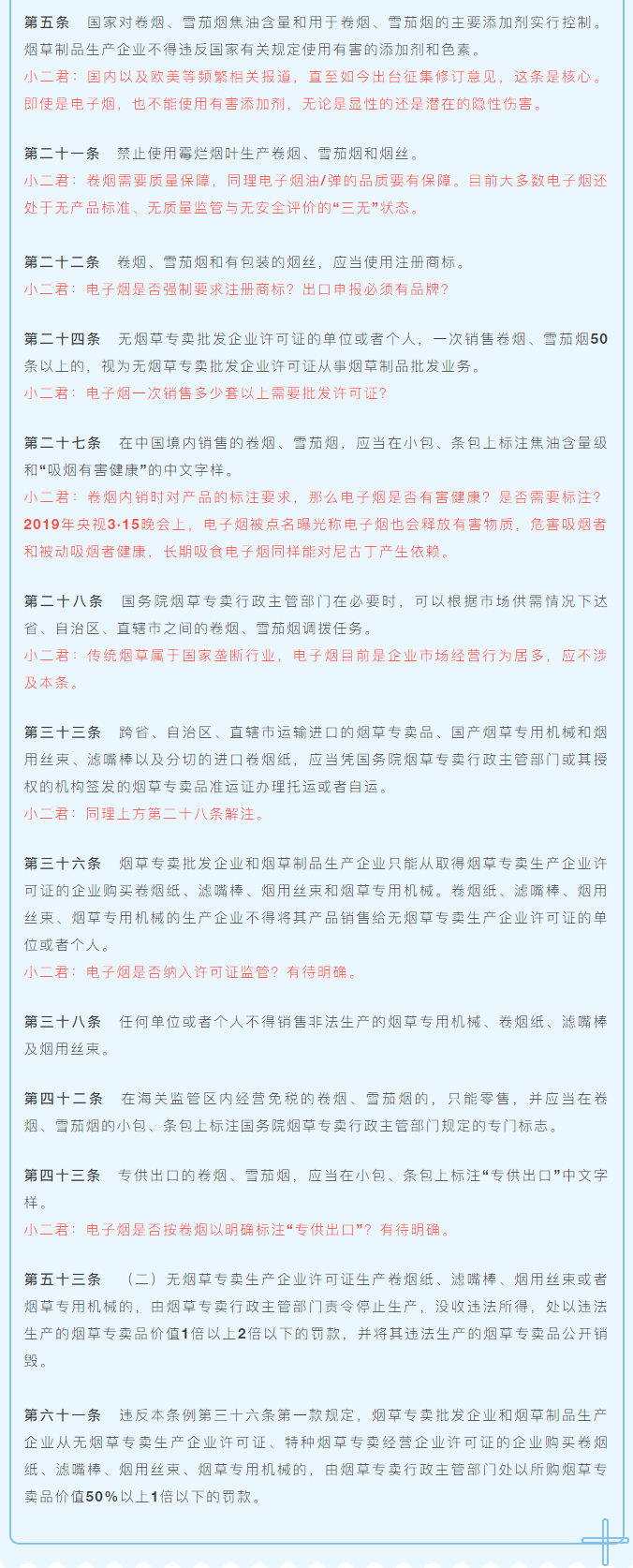 第五条　国家对卷烟、雪茄烟焦油含量和用于卷烟、雪茄烟的主要添加剂实行控制。烟草制品生产企业不得违反国家有关规定使用有害的添加剂和色素。
小二君：国内以及欧美等频繁相关报道，直至如今出台征集修订意见，这条是核心。即使是电子烟，也不能使用有害添加剂，无论是显性的还是潜在的隐性伤害。

第二十一条　禁止使用霉烂烟叶生产卷烟、雪茄烟和烟丝。
小二君：卷烟需要质量保障，同理电子烟油/弹的品质要有保障。目前大多数电子烟还处于无产品标准、无质量监管与无安全评价的“三无”状态。

第二十二条　卷烟、雪茄烟和有包装的烟丝，应当使用注册商标。
小二君：电子烟是否强制要求注册商标？出口申报必须有品牌？

第二十四条　无烟草专卖批发企业许可证的单位或者个人，一次销售卷烟、雪茄烟50条以上的，视为无烟草专卖批发企业许可证从事烟草制品批发业务。
小二君：电子烟一次销售多少套以上需要批发许可证？

第二十七条　在中国境内销售的卷烟、雪茄烟，应当在小包、条包上标注焦油含量级和“吸烟有害健康”的中文字样。
小二君：卷烟内销时对产品的标注要求，那么电子烟是否有害健康？是否需要标注？2019年央视3·15晚会上，电子烟被点名曝光称电子烟也会释放有害物质，危害吸烟者和被动吸烟者健康，长期吸食电子烟同样能对尼古丁产生依赖。

第二十八条　国务院烟草专卖行政主管部门在必要时，可以根据市场供需情况下达省、自治区、直辖市之间的卷烟、雪茄烟调拨任务。
小二君：传统烟草属于国家垄断行业，电子烟目前是企业市场经营行为居多，应不涉及本条。

第三十三条　跨省、自治区、直辖市运输进口的烟草专卖品、国产烟草专用机械和烟用丝束、滤嘴棒以及分切的进口卷烟纸，应当凭国务院烟草专卖行政主管部门或其授权的机构签发的烟草专卖品准运证办理托运或者自运。
小二君：同理上方第二十八条解注。

第三十六条　烟草专卖批发企业和烟草制品生产企业只能从取得烟草专卖生产企业许可证的企业购买卷烟纸、滤嘴棒、烟用丝束和烟草专用机械。卷烟纸、滤嘴棒、烟用丝束、烟草专用机械的生产企业不得将其产品销售给无烟草专卖生产企业许可证的单位或者个人。
小二君：电子烟是否纳入许可证监管？有待明确。

第三十八条　任何单位或者个人不得销售非法生产的烟草专用机械、卷烟纸、滤嘴棒及烟用丝束。

第四十二条　在海关监管区内经营免税的卷烟、雪茄烟的，只能零售，并应当在卷烟、雪茄烟的小包、条包上标注国务院烟草专卖行政主管部门规定的专门标志。

第四十三条　专供出口的卷烟、雪茄烟，应当在小包、条包上标注“专供出口”中文字样。
小二君：电子烟是否按卷烟以明确标注“专供出口”？有待明确。

第五十三条　（二）无烟草专卖生产企业许可证生产卷烟纸、滤嘴棒、烟用丝束或者烟草专用机械的，由烟草专卖行政主管部门责令停止生产，没收违法所得，处以违法生产的烟草专卖品价值1倍以上2倍以下的罚款，并将其违法生产的烟草专卖品公开销毁。

第六十一条　违反本条例第三十六条第一款规定，烟草专卖批发企业和烟草制品生产企业从无烟草专卖生产企业许可证、特种烟草专卖经营企业许可证的企业购买卷烟纸、滤嘴棒、烟用丝束、烟草专用机械的，由烟草专卖行政主管部门处以所购烟草专卖品价值50%以上1倍以下的罚款。